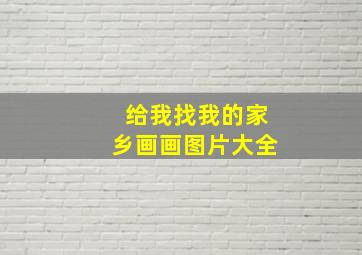 给我找我的家乡画画图片大全